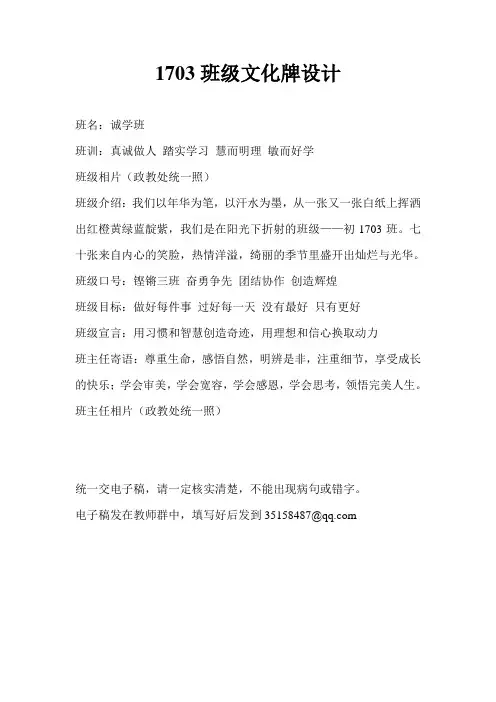 1703 班级文化牌设计

班名：诚学班

班训：真诚做人 踏实学习 慧而明理 敏而好学

班级相片（政教处统一照）

班级介绍：我们以年华为笔，以汗水为墨，从一张又一张白纸上挥洒出红橙黄绿蓝靛紫，我们是在阳光下折射的班级——初 1703 班。七十张来自内心的笑脸，热情洋溢，绮丽的季节里盛开出灿烂与光华。

班级口号：铿锵三班 奋勇争先 团结协作 创造辉煌

班级目标：做好每件事 过好每一天 没有最好 只有更好

班级宣言：用习惯和智慧创造奇迹，用理想和信心换取动力

班主任寄语：尊重生命，感悟自然，明辨是非，注重细节，享受成长的快乐；学会审美，学会宽容，学会感恩，学会思考，领悟完美人生。

班主任相片（政教处统一照）

统一交电子稿，请一定核实清楚，不能出现病句或错字。

电子稿发在教师群中，填写好后发到 35158487@qq.com